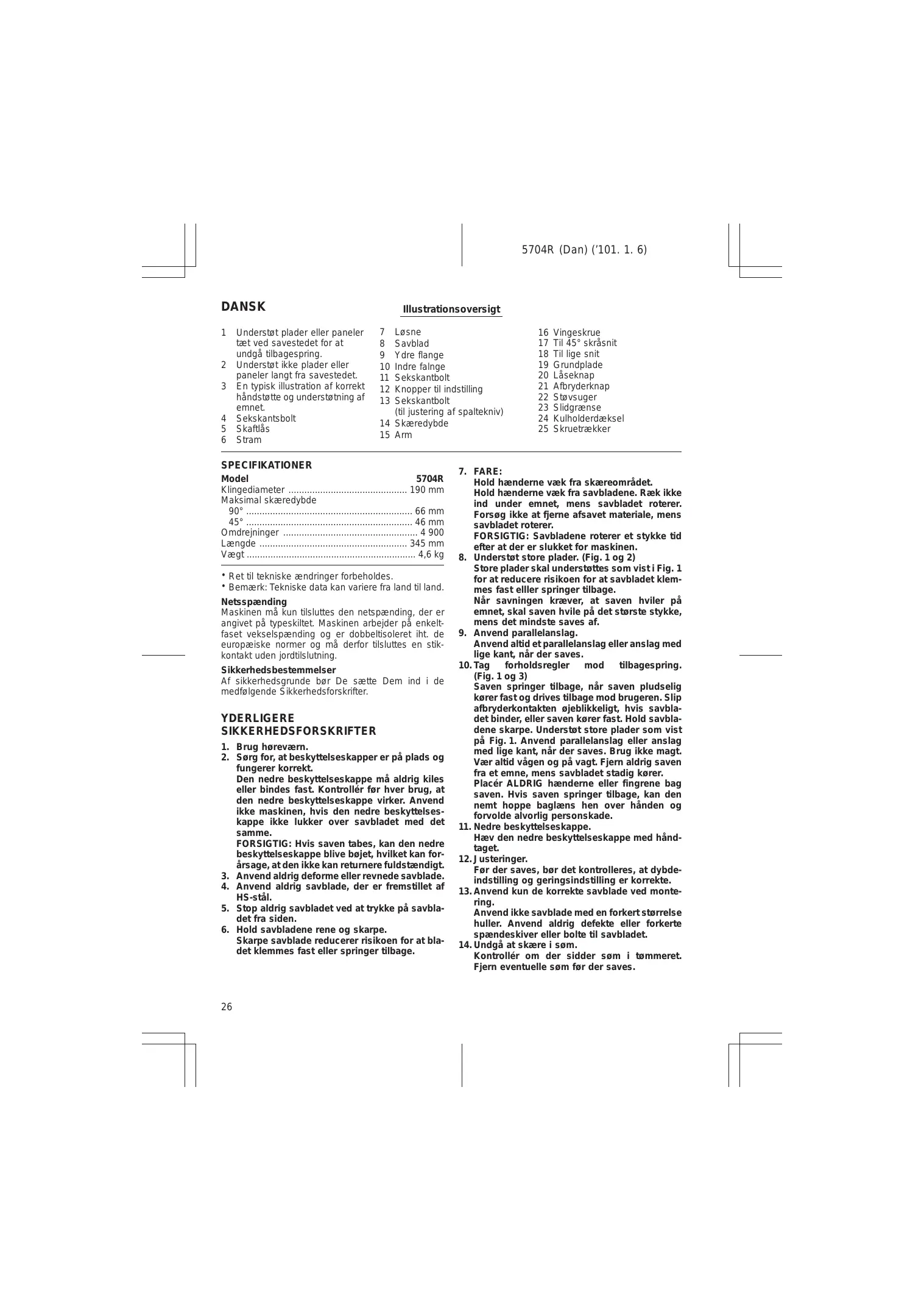 5704R (Dan) ('101. 1. 6)

DANSK

Illustrationsoversigt

1 Understøt plader eller paneler tæt ved savestedet for at undgå tilbagespring.
2 Understøt ikke plader eller paneler langt fra savestedet.
3 En typisk illustration af korrekt håndstøtte og understøtning af emnet.
4 Sekskantsbolt
5 Skaftlås
6 Stram

7 Løsne
8 Savblad
9 Ydre flange
10 Indre falnge
11 Sekskantbolt
12 Knopper til indstilling
13 Sekskantbolt (til justering af spaltekniv)
14 Skæredybde
15 Arm

16 Vingeskrue
17 Til 45° skråsnit
18 Til lige snit
19 Grundplade
20 Låseknap
21 Afbryderknap
22 Støvsuger
23 Slidgrænse
24 Kulholderdæksel
25 Skruetrækker

SPECIFIKATIONER

| Model | 5704R |
|---|---|
| Klingediameter | 190 mm |
| Maksimal skæredybde | |
| 90° | 66 mm |
| 45° | 46 mm |
| Omdrejninger | 4 900 |
| Længde | 345 mm |
| Vægt | 4,6 kg |

• Ret til tekniske ændringer forbeholdes.
• Bemærk: Tekniske data kan variere fra land til land.

Netsspænding
Maskinen må kun tilsluttes den netspænding, der er angivet på typeskiltet. Maskinen arbejder på enkeltfaset vekselspænding og er dobbeltisoleret iht. de europæiske normer og må derfor tilsluttes en stikkontakt uden jordtilslutning.

Sikkerhedsbestemmelser
Af sikkerhedsgrunde bør De sætte Dem ind i de medfølgende Sikkerhedsforskrifter.

YDERLIGERE SIKKERHEDSFORSKRIFTER

1. Brug høreværn.
2. Sørg for, at beskyttelseskapper er på plads og fungerer korrekt.
Den nedre beskyttelseskappe må aldrig kiles eller bindes fast. Kontrollér før hver brug, at den nedre beskyttelseskappe virker. Anvend ikke maskinen, hvis den nedre beskyttelseskappe ikke lukker over savbladet med det samme.
FORSIGTIG: Hvis saven tabes, kan den nedre beskyttelseskappe blive bøjet, hvilket kan forårsage, at den ikke kan returnere fuldstændigt.
3. Anvend aldrig deforme eller revnede savblade.
4. Anvend aldrig savblade, der er fremstillet af HS-stål.
5. Stop aldrig savbladet ved at trykke på savbladet fra siden.
6. Hold savbladene rene og skarpe.
Skarpe savblade reducerer risikoen for at bladet klemmes fast eller springer tilbage.
7. FARE:
Hold hænderne væk fra skæreområdet.
Hold hænderne væk fra savbladene. Ræk ikke ind under emnet, mens savbladet roterer. Forsøg ikke at fjerne afsavet materiale, mens savbladet roterer.
FORSIGTIG: Savbladene roterer et stykke tid efter at der er slukket for maskinen.
8. Understøt store plader. (Fig. 1 og 2)
Store plader skal understøttes som vist i Fig. 1 for at reducere risikoen for at savbladet klemmes fast elller springer tilbage.
Når savningen kræver, at saven hviler på emnet, skal saven hvile på det største stykke, mens det mindste saves af.
9. Anvend parallelanslag.
Anvend altid et parallelanslag eller anslag med lige kant, når der saves.
10. Tag forholdsregler mod tilbagespring. (Fig. 1 og 3)
Saven springer tilbage, når saven pludselig kører fast og drives tilbage mod brugeren. Slip afbryderkontakten øjeblikkeligt, hvis savbladet binder, eller saven kører fast. Hold savbladene skarpe. Understøt store plader som vist på Fig. 1. Anvend parallelanslag eller anslag med lige kant, når der saves. Brug ikke magt. Vær altid vågen og på vagt. Fjern aldrig saven fra et emne, mens savbladet stadig kører.
Placér ALDRIG hænderne eller fingrene bag saven. Hvis saven springer tilbage, kan den nemt hoppe baglæns hen over hånden og forvolde alvorlig personskade.
11. Nedre beskyttelseskappe.
Hæv den nedre beskyttelseskappe med håndtaget.
12. Justeringer.
Før der saves, bør det kontrolleres, at dybdeindstilling og geringsindstilling er korrekte.
13. Anvend kun de korrekte savblade ved montering.
Anvend ikke savblade med en forkert størrelse huller. Anvend aldrig defekte eller forkerte spændeskiver eller bolte til savbladet.
14. Undgå at skære i søm.
Kontrollér om der sidder søm i tømmeret. Fjern eventuelle søm før der saves.

26